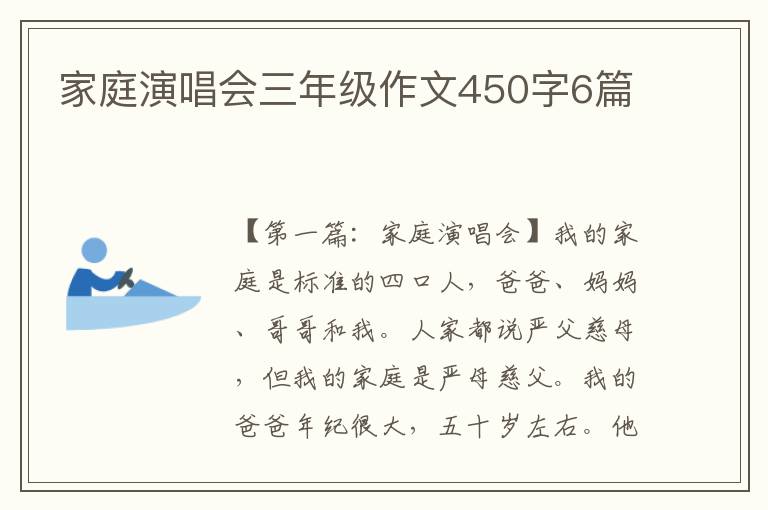 家庭演唱会三年级作文450字6篇

【第一篇：家庭演唱会】我的家庭是标准的四口人，爸爸、妈妈、哥哥和我。人家都说严父慈母，但我的家庭是严母慈父。我的爸爸年纪很大，五十岁左右。他